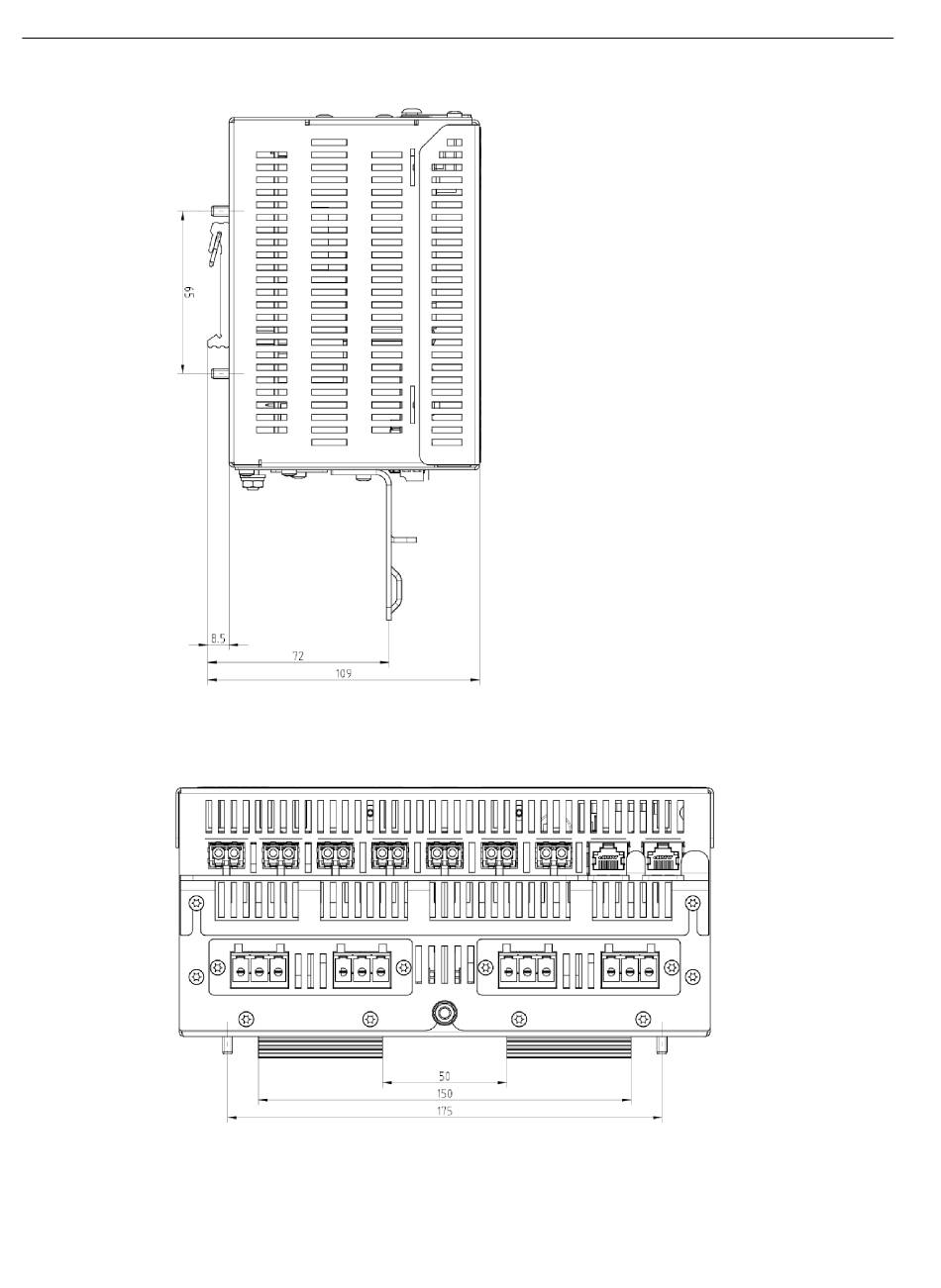 65
8.5
72
109
50
150
175